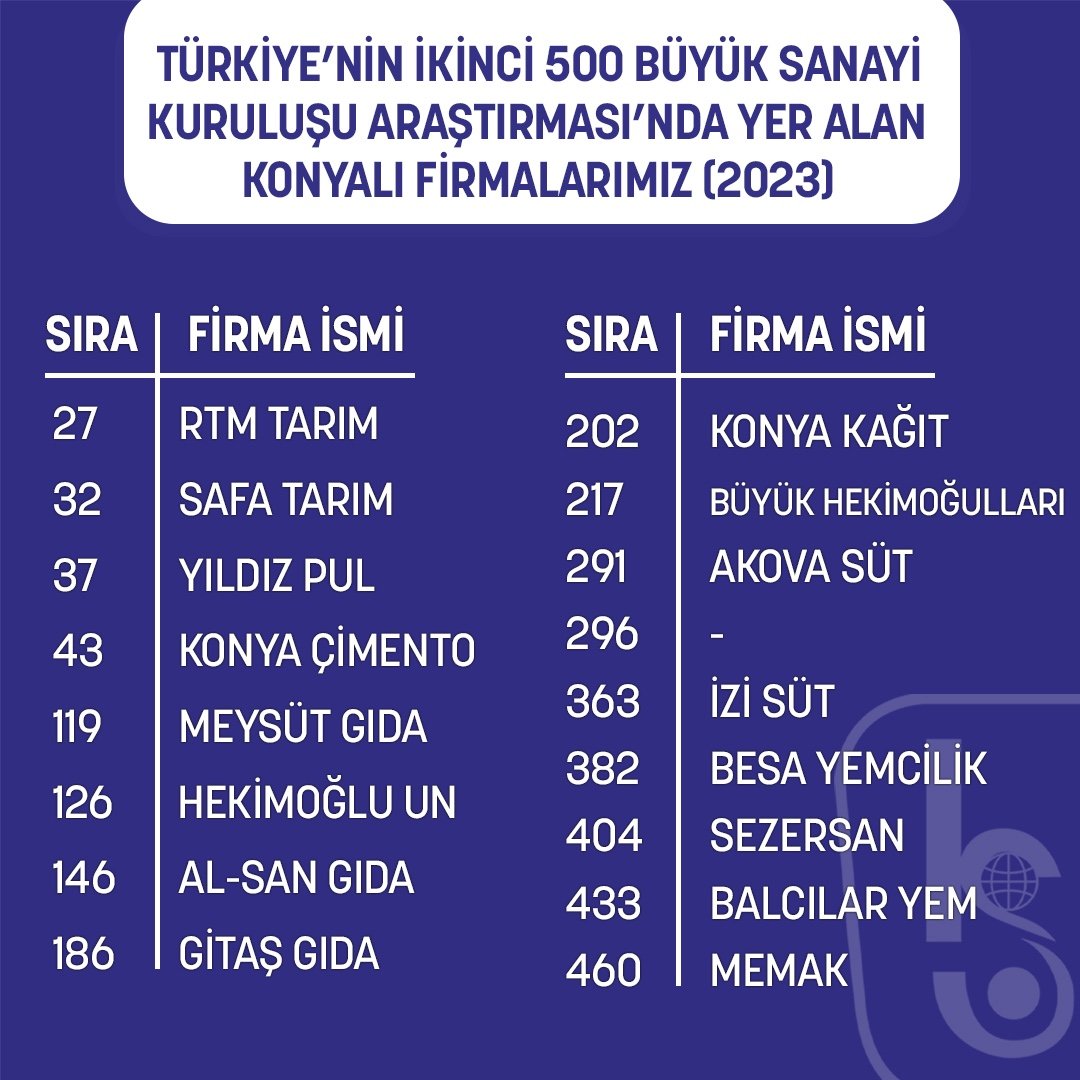 TÜRKİYE'NİN İKİNCİ 500 BÜYÜK SANAYİ KURULUŞU ARAŞTIRMASI'NDA YER ALAN KONYALI FİRMALARIMIZ (2023)

| SIRA | FİRMA İSMİ |
|---|---|
| 27 | RTM TARIM |
| 32 | SAFA TARIM |
| 37 | YILDIZ PUL |
| 43 | KONYA ÇİMENTO |
| 119 | MEYSÜT GIDA |
| 126 | HEKİMOĞLU UN |
| 146 | AL-SAN GIDA |
| 186 | GİTAŞ GIDA |

| SIRA | FİRMA İSMİ |
|---|---|
| 202 | KONYA KAĞIT |
| 217 | BÜYÜK HEKİMOĞULLARI |
| 291 | AKOVA SÜT |
| 296 | - |
| 363 | İZİ SÜT |
| 382 | BESA YEMCİLİK |
| 404 | SEZERSAN |
| 433 | BALCILAR YEM |
| 460 | MEMAK |